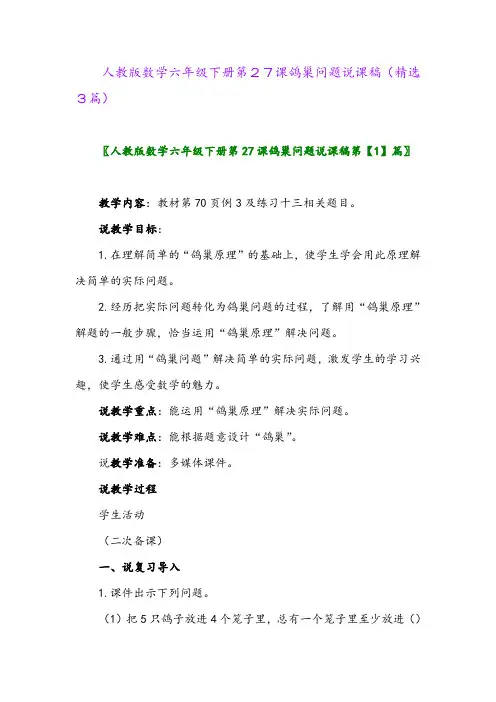 人教版数学六年级下册第２７课鸽巢问题说课稿（精选３篇）

〖人教版数学六年级下册第27课鸽巢问题说课稿第【1】篇〗

教学内容：教材第70页例3及练习十三相关题目。

说教学目标：

1.在理解简单的“鸽巢原理”的基础上，使学生学会用此原理解决简单的实际问题。

2.经历把实际问题转化为鸽巢问题的过程，了解用“鸽巢原理”解题的一般步骤，恰当运用“鸽巢原理”解决问题。

3.通过用“鸽巢问题”解决简单的实际问题，激发学生的学习兴趣，使学生感受数学的魅力。

说教学重点：能运用“鸽巢原理”解决实际问题。

说教学难点：能根据题意设计“鸽巢”。

说教学准备：多媒体课件。

说教学过程

学生活动

（二次备课）

一、说复习导入

1.课件出示下列问题。

（1）把5只鸽子放进4个笼子里，总有一个笼子里至少放进（）